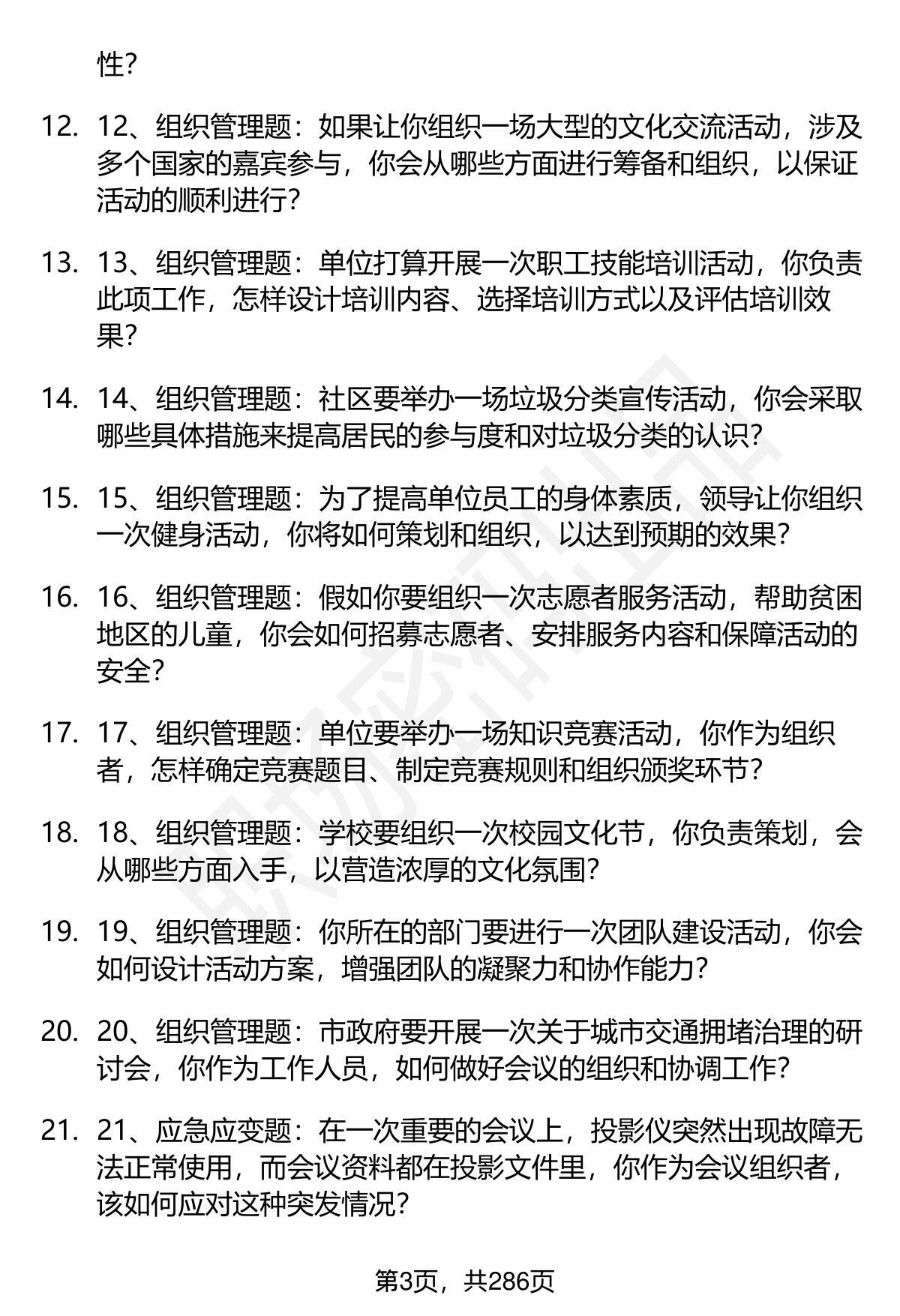 性？

12. 12、组织管理题：如果让你组织一场大型的文化交流活动，涉及多个国家的嘉宾参与，你会从哪些方面进行筹备和组织，以保证活动的顺利进行？

13. 13、组织管理题：单位打算开展一次职工技能培训活动，你负责此项工作，怎样设计培训内容、选择培训方式以及评估培训效果？

14. 14、组织管理题：社区要举办一场垃圾分类宣传活动，你会采取哪些具体措施来提高居民的参与度和对垃圾分类的认识？

15. 15、组织管理题：为了提高单位员工的身体素质，领导让你组织一次健身活动，你将如何策划和组织，以达到预期的效果？

16. 16、组织管理题：假如你要组织一次志愿者服务活动，帮助贫困地区的儿童，你会如何招募志愿者、安排服务内容和保障活动的安全？

17. 17、组织管理题：单位要举办一场知识竞赛活动，你作为组织者，怎样确定竞赛题目、制定竞赛规则和组织颁奖环节？

18. 18、组织管理题：学校要组织一次校园文化节，你负责策划，会从哪些方面入手，以营造浓厚的文化氛围？

19. 19、组织管理题：你所在的部门要进行一次团队建设活动，你会如何设计活动方案，增强团队的凝聚力和协作能力？

20. 20、组织管理题：市政府要开展一次关于城市交通拥堵治理的研讨会，你作为工作人员，如何做好会议的组织和协调工作？

21. 21、应急应变题：在一次重要的会议上，投影仪突然出现故障无法正常使用，而会议资料都在投影文件里，你作为会议组织者，该如何应对这种突发情况？

第3页，共286页